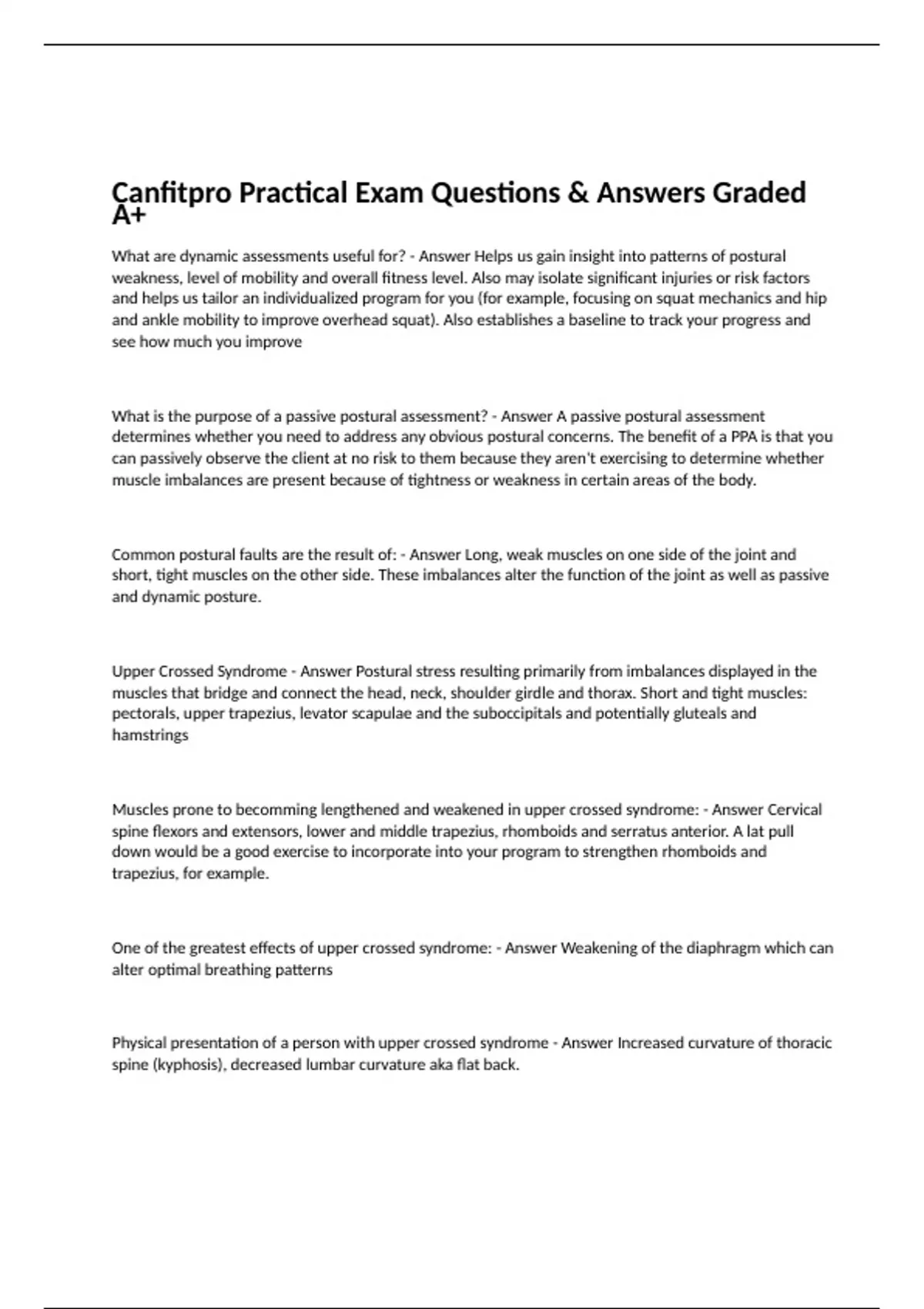 Canfitpro Practical Exam Questions & Answers Graded A+

What are dynamic assessments useful for? - Answer Helps us gain insight into patterns of postural weakness, level of mobility and overall fitness level. Also may isolate significant injuries or risk factors and helps us tailor an individualized program for you (for example, focusing on squat mechanics and hip and ankle mobility to improve overhead squat). Also establishes a baseline to track your progress and see how much you improve

What is the purpose of a passive postural assessment? - Answer A passive postural assessment determines whether you need to address any obvious postural concerns. The benefit of a PPA is that you can passively observe the client at no risk to them because they aren't exercising to determine whether muscle imbalances are present because of tightness or weakness in certain areas of the body.

Common postural faults are the result of: - Answer Long, weak muscles on one side of the joint and short, tight muscles on the other side. These imbalances alter the function of the joint as well as passive and dynamic posture.

Upper Crossed Syndrome - Answer Postural stress resulting primarily from imbalances displayed in the muscles that bridge and connect the head, neck, shoulder girdle and thorax. Short and tight muscles: pectorals, upper trapezius, levator scapulae and the suboccipitals and potentially gluteals and hamstrings

Muscles prone to becomming lengthened and weakened in upper crossed syndrome: - Answer Cervical spine flexors and extensors, lower and middle trapezius, rhomboids and serratus anterior. A lat pull down would be a good exercise to incorporate into your program to strengthen rhomboids and trapezius, for example.

One of the greatest effects of upper crossed syndrome: - Answer Weakening of the diaphragm which can alter optimal breathing patterns

Physical presentation of a person with upper crossed syndrome - Answer Increased curvature of thoracic spine (kyphosis), decreased lumbar curvature aka flat back.